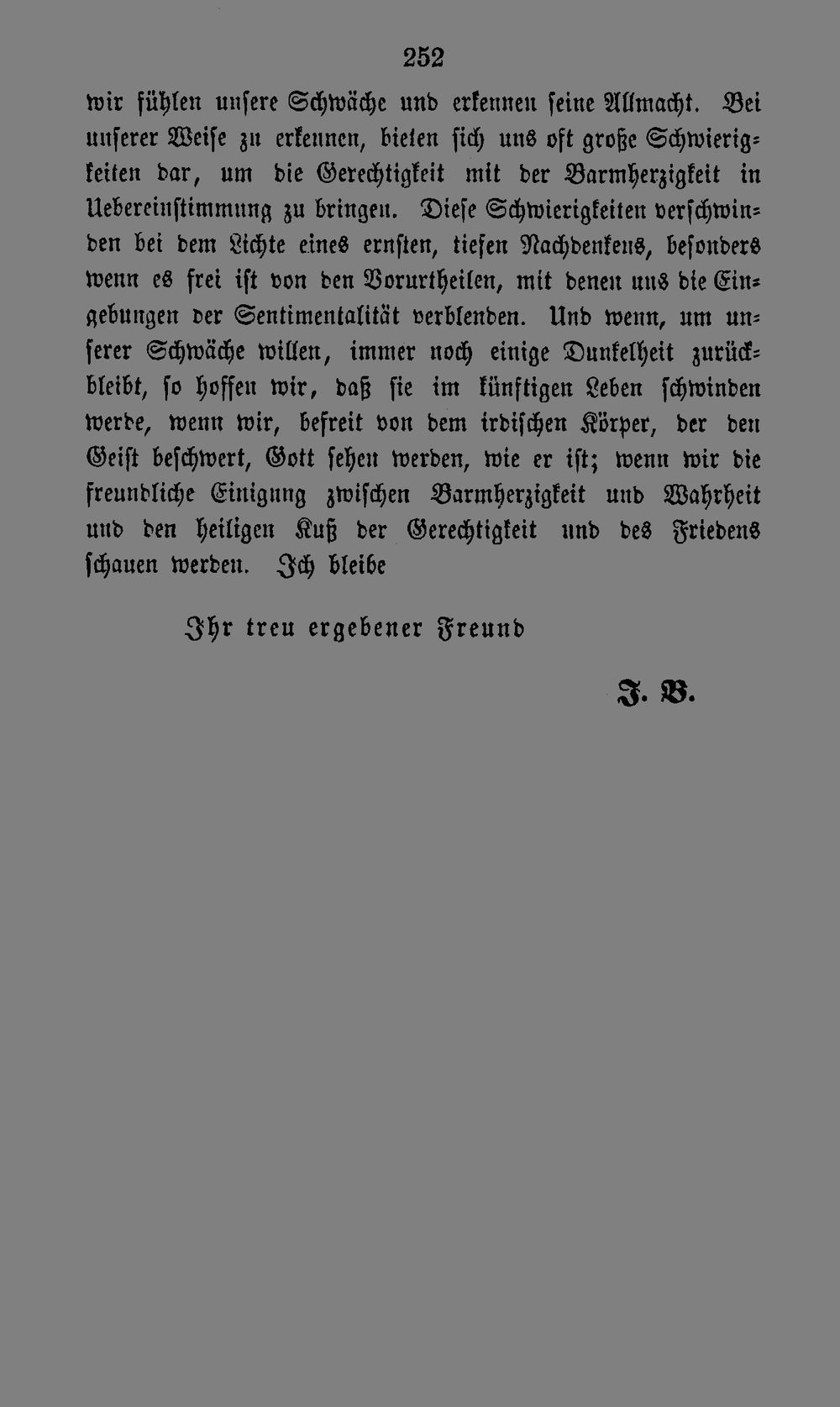 252

wir fühlen unsere Schwäche und erkennen seine Allmacht. Bei unserer Weise zu erkennen, bieten sich uns oft große Schwierigkeiten dar, um die Gerechtigkeit mit der Barmherzigkeit in Uebereinstimmung zu bringen. Diese Schwierigkeiten verschwinden bei dem Lichte eines ernsten, tiefen Nachdenkens, besonders wenn es frei ist von den Vorurtheilen, mit denen uns die Eingebungen der Sentimentalität verblenden. Und wenn, um unserer Schwäche willen, immer noch einige Dunkelheit zurückbleibt, so hoffen wir, daß sie im künftigen Leben schwinden werde, wenn wir, befreit von dem irdischen Körper, der den Geist beschwert, Gott sehen werden, wie er ist; wenn wir die freundliche Einigung zwischen Barmherzigkeit und Wahrheit und den heiligen Kuß der Gerechtigkeit und des Friedens schauen werden. Ich bleibe

Ihr treu ergebener Freund

J. B.